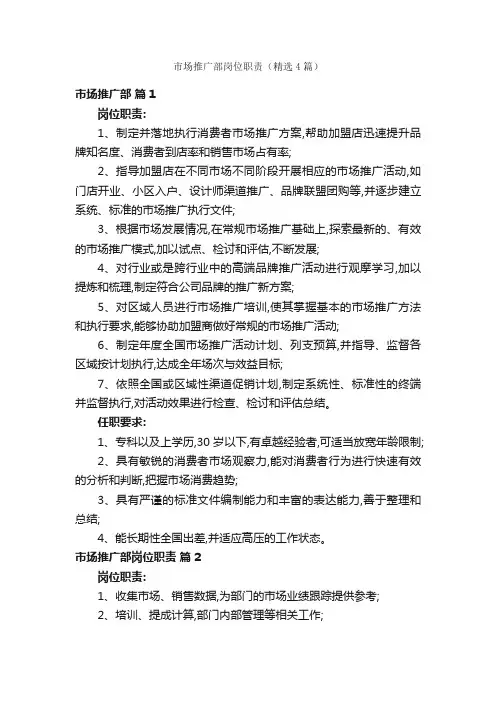 市场推广部岗位职责（精选4篇）

市场推广部 篇1

岗位职责:

1、制定并落地执行消费者市场推广方案,帮助加盟店迅速提升品牌知名度、消费者到店率和销售市场占有率;

2、指导加盟店在不同市场不同阶段开展相应的市场推广活动,如门店开业、小区入户、设计师渠道推广、品牌联盟团购等,并逐步建立系统、标准的市场推广执行文件;

3、根据市场发展情况,在常规市场推广基础上,探索最新的、有效的市场推广模式,加以试点、检讨和评估,不断发展;

4、对行业或是跨行业中的高端品牌推广活动进行观摩学习,加以提炼和梳理,制定符合公司品牌的推广新方案;

5、对区域人员进行市场推广培训,使其掌握基本的市场推广方法和执行要求,能够协助加盟商做好常规的市场推广活动;

6、制定年度全国市场推广活动计划、列支预算,并指导、监督各区域按计划执行,达成全年场次与效益目标;

7、依照全国或区域性渠道促销计划,制定系统性、标准性的终端并监督执行,对活动效果进行检查、检讨和评估总结。

任职要求:

1、专科以及上学历,30岁以下,有卓越经验者,可适当放宽年龄限制;

2、具有敏锐的消费者市场观察力,能对消费者行为进行快速有效的分析和判断,把握市场消费趋势;

3、具有严谨的标准文件编制能力和丰富的表达能力,善于整理和总结;

4、能长期性全国出差,并适应高压的工作状态。

市场推广部岗位职责 篇2

岗位职责:

1、收集市场、销售数据,为部门的市场业绩跟踪提供参考;

2、培训、提成计算,部门内部管理等相关工作;